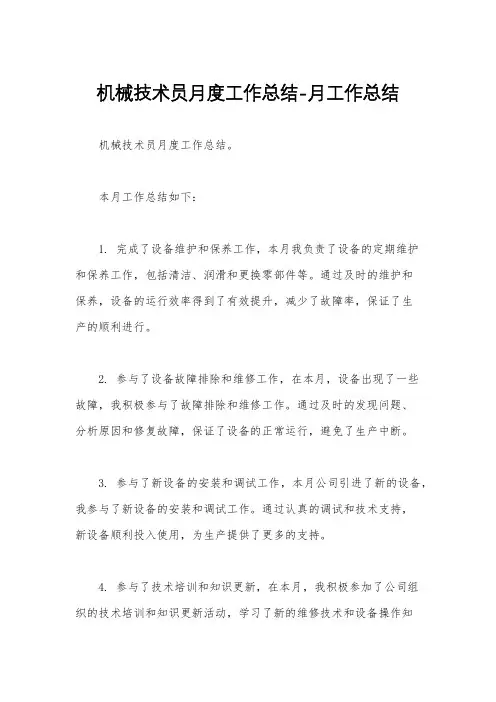 机械技术员月度工作总结-月工作总结

机械技术员月度工作总结。

本月工作总结如下：

1. 完成了设备维护和保养工作，本月我负责了设备的定期维护和保养工作，包括清洁、润滑和更换零部件等。通过及时的维护和保养，设备的运行效率得到了有效提升，减少了故障率，保证了生产的顺利进行。

2. 参与了设备故障排除和维修工作，在本月，设备出现了一些故障，我积极参与了故障排除和维修工作。通过及时的发现问题、分析原因和修复故障，保证了设备的正常运行，避免了生产中断。

3. 参与了新设备的安装和调试工作，本月公司引进了新的设备，我参与了新设备的安装和调试工作。通过认真的调试和技术支持，新设备顺利投入使用，为生产提供了更多的支持。

4. 参与了技术培训和知识更新，在本月，我积极参加了公司组织的技术培训和知识更新活动，学习了新的维修技术和设备操作知